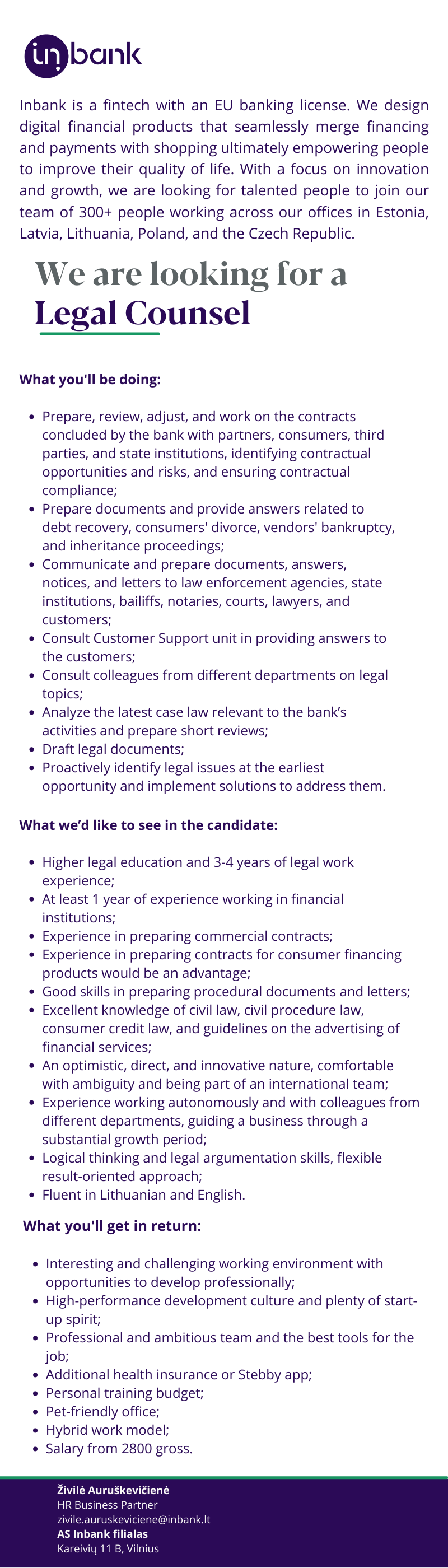 inbank

Inbank is a fintech with an EU banking license. We design digital financial products that seamlessly merge financing and payments with shopping ultimately empowering people to improve their quality of life. With a focus on innovation and growth, we are looking for talented people to join our team of 300+ people working across our offices in Estonia, Latvia, Lithuania, Poland, and the Czech Republic.

We are looking for a
Legal Counsel

What you'll be doing:

- Prepare, review, adjust, and work on the contracts concluded by the bank with partners, consumers, third parties, and state institutions, identifying contractual opportunities and risks, and ensuring contractual compliance;
- Prepare documents and provide answers related to debt recovery, consumers' divorce, vendors' bankruptcy, and inheritance proceedings;
- Communicate and prepare documents, answers, notices, and letters to law enforcement agencies, state institutions, bailiffs, notaries, courts, lawyers, and customers;
- Consult Customer Support unit in providing answers to the customers;
- Consult colleagues from different departments on legal topics;
- Analyze the latest case law relevant to the bank's activities and prepare short reviews;
- Draft legal documents;
- Proactively identify legal issues at the earliest opportunity and implement solutions to address them.

What we'd like to see in the candidate:

- Higher legal education and 3-4 years of legal work experience;
- At least 1 year of experience working in financial institutions;
- Experience in preparing commercial contracts;
- Experience in preparing contracts for consumer financing products would be an advantage;
- Good skills in preparing procedural documents and letters;
- Excellent knowledge of civil law, civil procedure law, consumer credit law, and guidelines on the advertising of financial services;
- An optimistic, direct, and innovative nature, comfortable with ambiguity and being part of an international team;
- Experience working autonomously and with colleagues from different departments, guiding a business through a substantial growth period;
- Logical thinking and legal argumentation skills, flexible result-oriented approach;
- Fluent in Lithuanian and English.

What you'll get in return:

- Interesting and challenging working environment with opportunities to develop professionally;
- High-performance development culture and plenty of start-up spirit;
- Professional and ambitious team and the best tools for the job;
- Additional health insurance or Stebby app;
- Personal training budget;
- Pet-friendly office;
- Hybrid work model;
- Salary from 2800 gross.

Živilė Auruškevičienė
HR Business Partner
zivile.auruskeviciene@inbank.lt
AS Inbank filialas
Kareivių 11 B, Vilnius